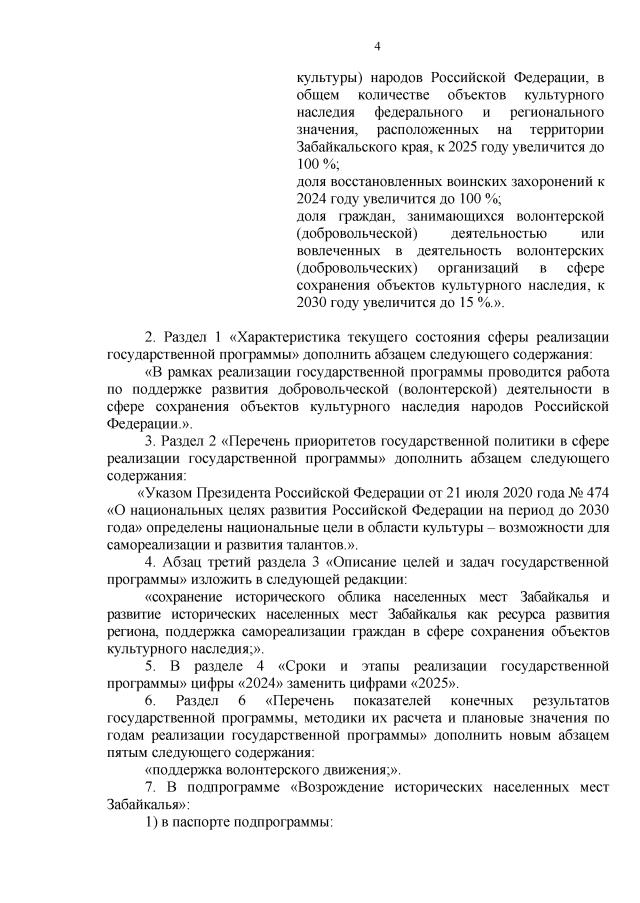 4

культуры) народов Российской Федерации, в общем количестве объектов культурного наследия федерального и регионального значения, расположенных на территории Забайкальского края, к 2025 году увеличится до 100 %;
доля восстановленных воинских захоронений к 2024 году увеличится до 100 %;
доля граждан, занимающихся волонтерской (добровольческой) деятельностью или вовлеченных в деятельность волонтерских (добровольческих) организаций в сфере сохранения объектов культурного наследия, к 2030 году увеличится до 15 %.».

2. Раздел 1 «Характеристика текущего состояния сферы реализации государственной программы» дополнить абзацем следующего содержания:

«В рамках реализации государственной программы проводится работа по поддержке развития добровольческой (волонтерской) деятельности в сфере сохранения объектов культурного наследия народов Российской Федерации.».

3. Раздел 2 «Перечень приоритетов государственной политики в сфере реализации государственной программы» дополнить абзацем следующего содержания:

«Указом Президента Российской Федерации от 21 июля 2020 года № 474 «О национальных целях развития Российской Федерации на период до 2030 года» определены национальные цели в области культуры – возможности для самореализации и развития талантов.».

4. Абзац третий раздела 3 «Описание целей и задач государственной программы» изложить в следующей редакции:

«сохранение исторического облика населенных мест Забайкалья и развитие исторических населенных мест Забайкалья как ресурса развития региона, поддержка самореализации граждан в сфере сохранения объектов культурного наследия;».

5. В разделе 4 «Сроки и этапы реализации государственной программы» цифры «2024» заменить цифрами «2025».

6. Раздел 6 «Перечень показателей конечных результатов государственной программы, методики их расчета и плановые значения по годам реализации государственной программы» дополнить новым абзацем пятым следующего содержания:

«поддержка волонтерского движения;».

7. В подпрограмме «Возрождение исторических населенных мест Забайкалья»:

1) в паспорте подпрограммы: